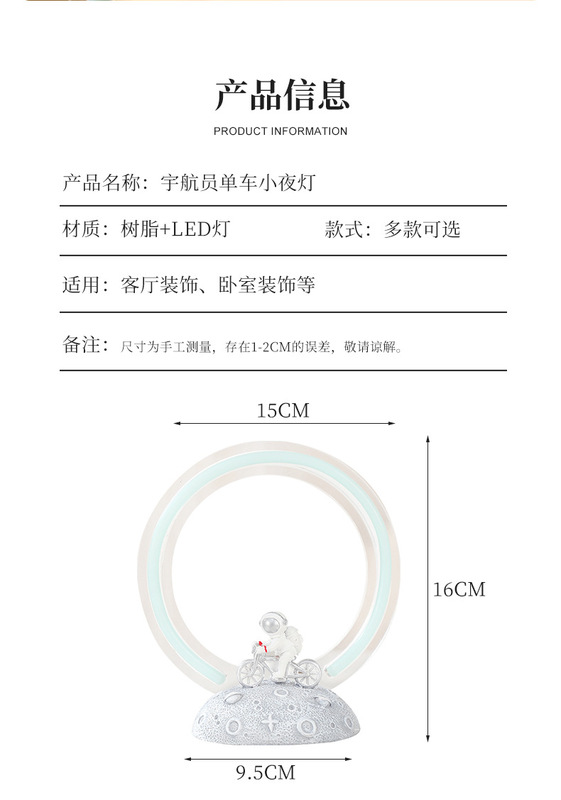 产品信息
PRODUCT INFORMATION

产品名称：宇航员单车小夜灯

材质：树脂+LED灯　　款式：多款可选

适用：客厅装饰、卧室装饰等

备注：尺寸为手工测量，存在1-2CM的误差，敬请谅解。

15CM

16CM

9.5CM